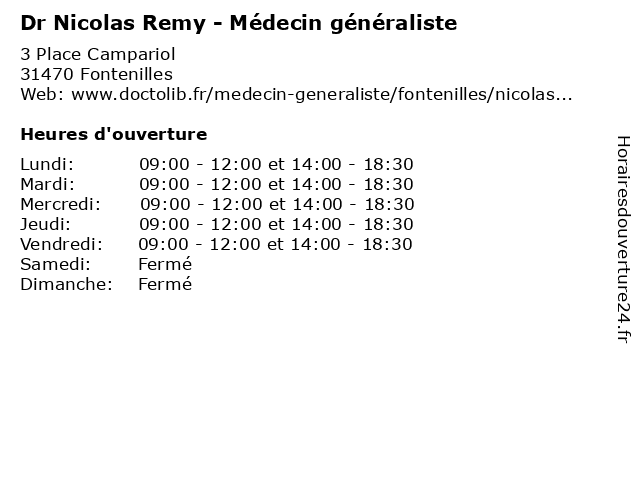 Dr Nicolas Remy - Médecin généraliste

3 Place Campariol
31470 Fontenilles
Web: www.doctolib.fr/medecin-generaliste/fontenilles/nicolas...

Heures d'ouverture

Lundi: 09:00 - 12:00 et 14:00 - 18:30
Mardi: 09:00 - 12:00 et 14:00 - 18:30
Mercredi: 09:00 - 12:00 et 14:00 - 18:30
Jeudi: 09:00 - 12:00 et 14:00 - 18:30
Vendredi: 09:00 - 12:00 et 14:00 - 18:30
Samedi: Fermé
Dimanche: Fermé

Horairesdouverture24.fr